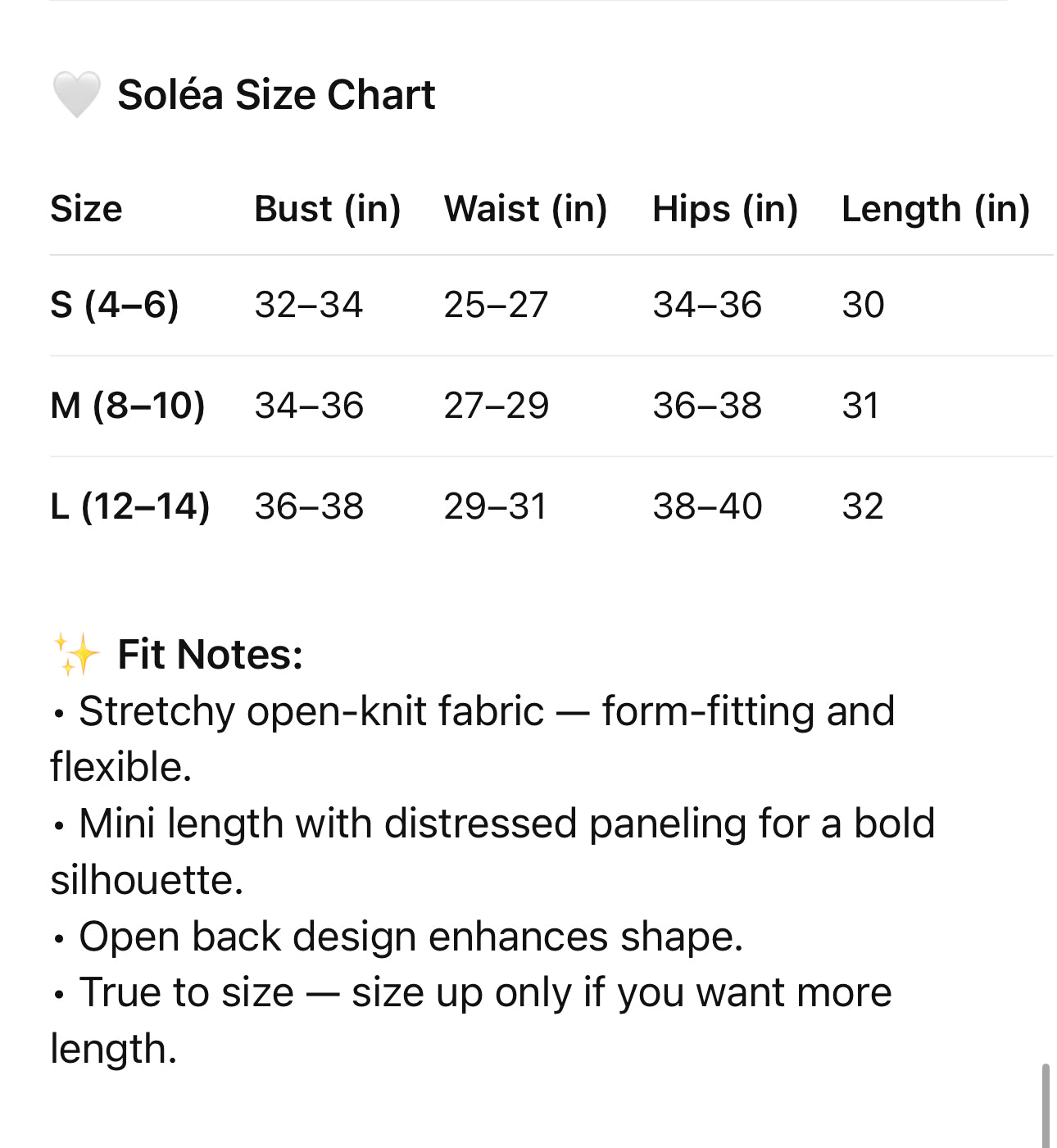 🤍 Soléa Size Chart

| Size | Bust (in) | Waist (in) | Hips (in) | Length (in) |
|---|---|---|---|---|
| S (4–6) | 32–34 | 25–27 | 34–36 | 30 |
| M (8–10) | 34–36 | 27–29 | 36–38 | 31 |
| L (12–14) | 36–38 | 29–31 | 38–40 | 32 |

✨ Fit Notes:
• Stretchy open-knit fabric — form-fitting and flexible.
• Mini length with distressed paneling for a bold silhouette.
• Open back design enhances shape.
• True to size — size up only if you want more length.